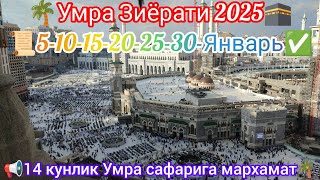 Умра Зиёрати 2025

5-10-15-20-25-30-Январь

14 кунлик Умра сафарига мархамат